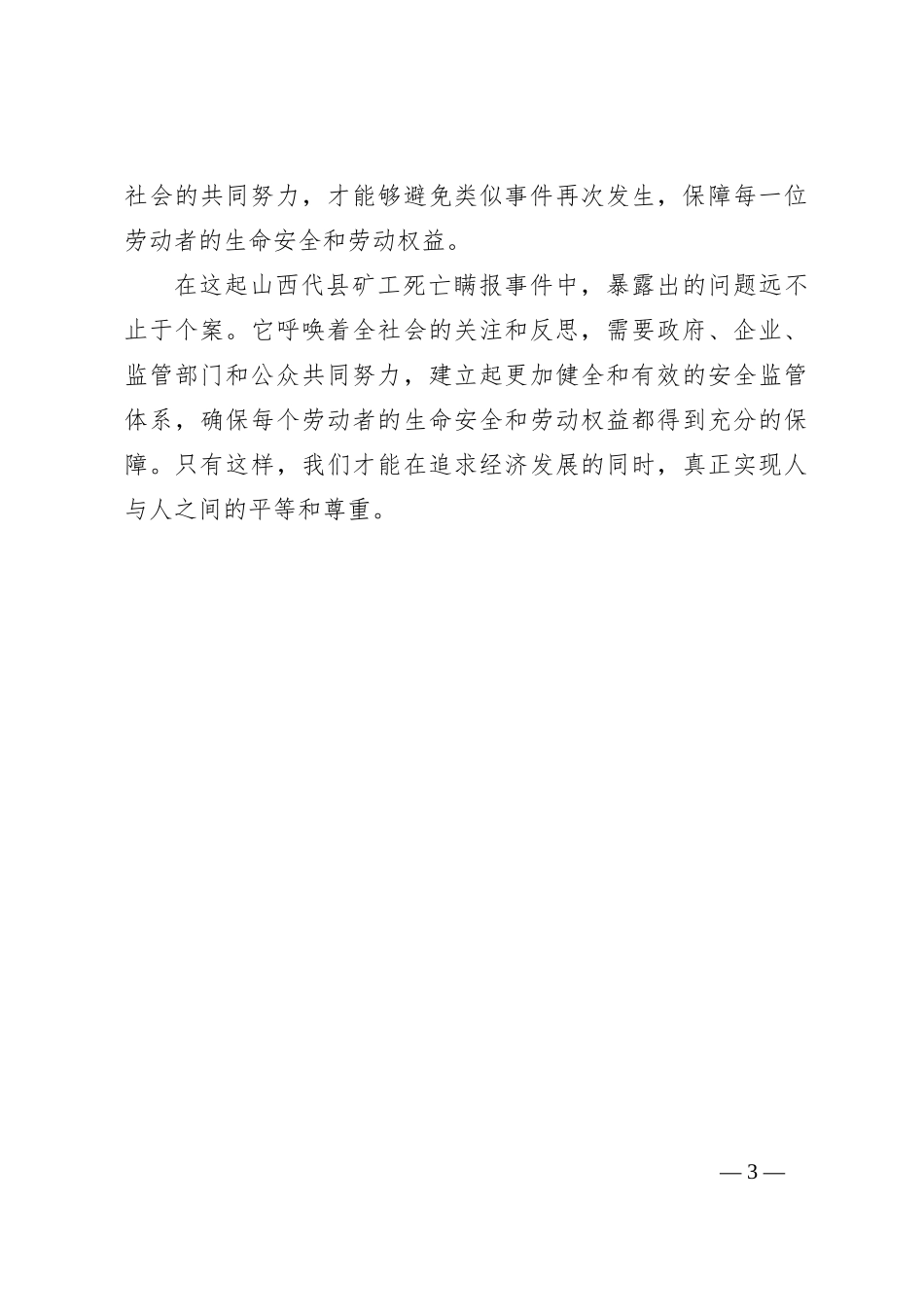 社会的共同努力，才能够避免类似事件再次发生，保障每一位劳动者的生命安全和劳动权益。

在这起山西代县矿工死亡瞒报事件中，暴露出的问题远不止于个案。它呼唤着全社会的关注和反思，需要政府、企业、监管部门和公众共同努力，建立起更加健全和有效的安全监管体系，确保每个劳动者的生命安全和劳动权益都得到充分的保障。只有这样，我们才能在追求经济发展的同时，真正实现人与人之间的平等和尊重。

— 3 —